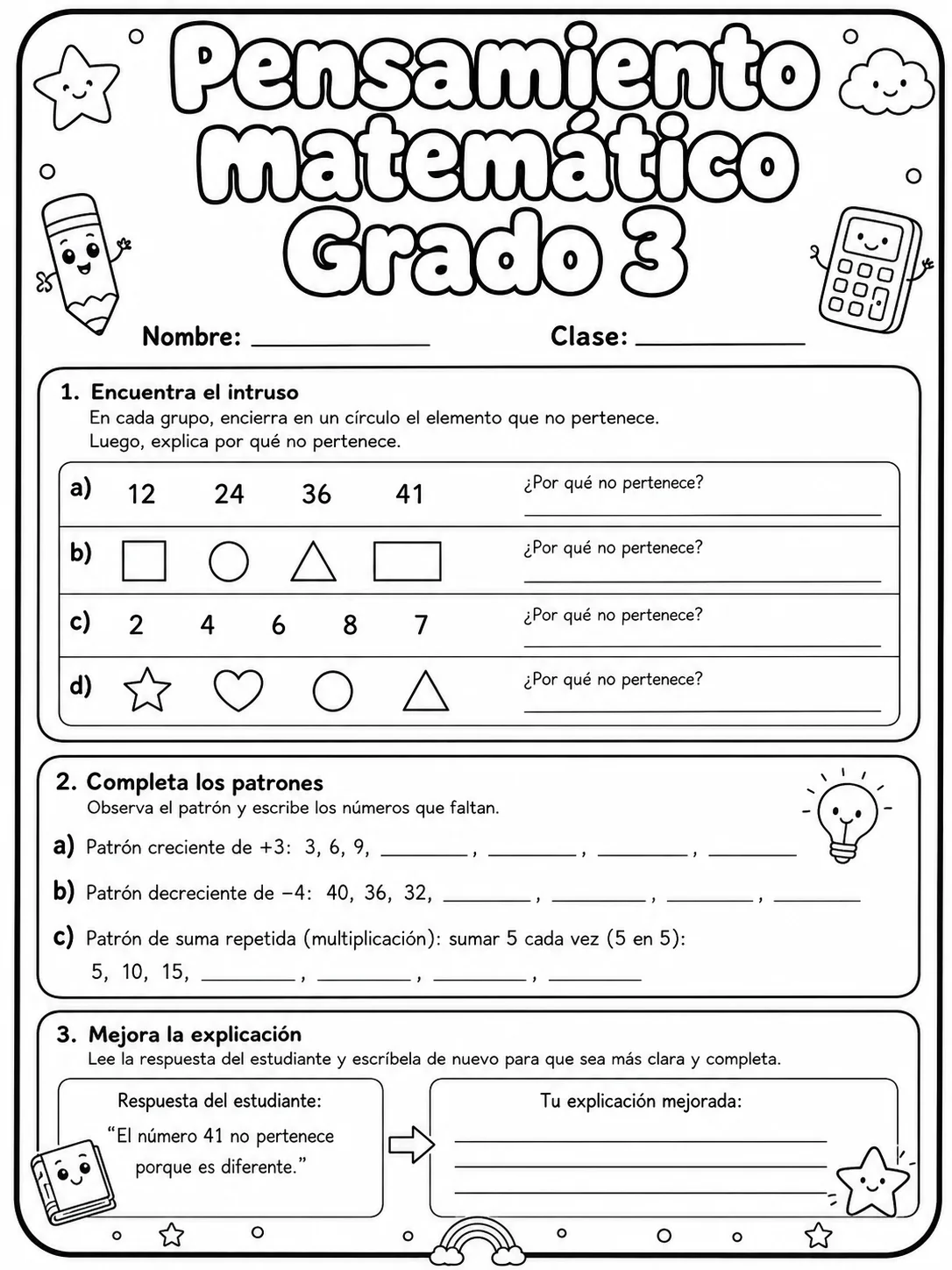 Pensamiento matemático Grado 3

Nombre: ____ Clase: ____

1. Encuentra el intruso
En cada grupo, encierra en un círculo el elemento que no pertenece. Luego, explica por qué no pertenece.

a) 12 24 36 41 ¿Por qué no pertenece? ____

b) ¿Por qué no pertenece? ____

c) 2 4 6 8 7 ¿Por qué no pertenece? ____

d) ¿Por qué no pertenece? ____

2. Completa los patrones
Observa el patrón y escribe los números que faltan.

a) Patrón creciente de +3: 3, 6, 9, ____, ____, ____, ____

b) Patrón decreciente de −4: 40, 36, 32, ____, ____, ____, ____

c) Patrón de suma repetida (multiplicación): sumar 5 cada vez (5 en 5):
5, 10, 15, ____, ____, ____, ____

3. Mejora la explicación
Lee la respuesta del estudiante y escríbela de nuevo para que sea más clara y completa.

Respuesta del estudiante:
"El número 41 no pertenece porque es diferente."

Tu explicación mejorada:
____
____
____